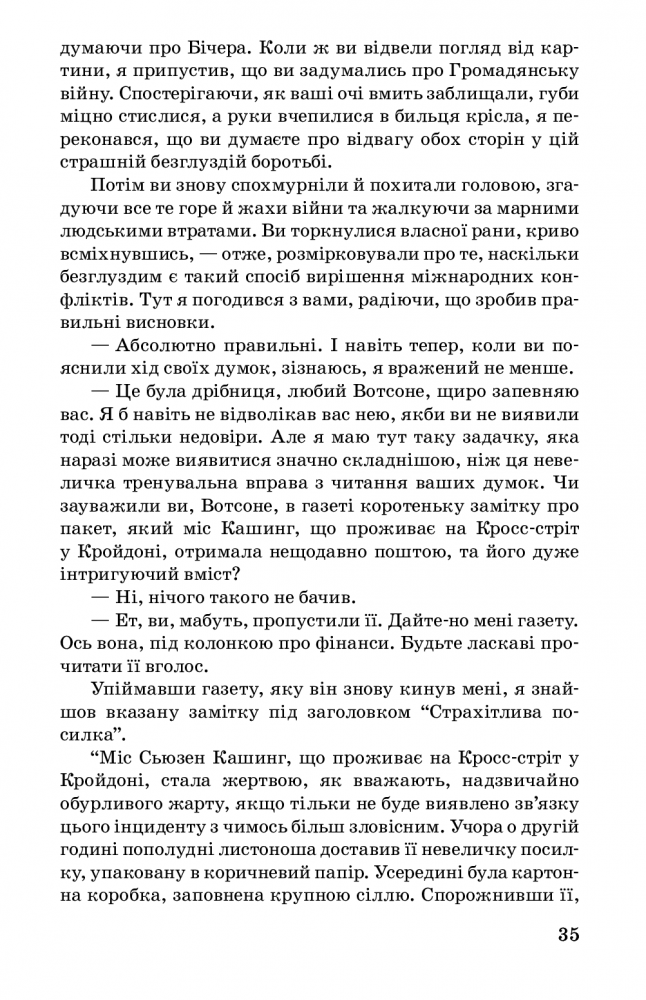 думаючи про Бічера. Коли ж ви відвели погляд від картини, я припустив, що ви задумались про Громадянську війну. Спостерігаючи, як ваші очі вмить заблищали, губи міцно стислися, а руки вчепилися в бильця крісла, я переконався, що ви думаєте про відвагу обох сторін у цій страшній безглуздій боротьбі.

Потім ви знову спохмурніли й похитали головою, згадуючи все те горе й жахи війни та жалкуючи за марними людськими втратами. Ви торкнулися власної рани, криво всміхнувшись, — отже, розмірковували про те, наскільки безглуздим є такий спосіб вирішення міжнародних конфліктів. Тут я погодився з вами, радіючи, що зробив правильні висновки.

— Абсолютно правильні. І навіть тепер, коли ви пояснили хід своїх думок, зізнаюсь, я вражений не менше.

— Це була дрібниця, любий Вотсоне, щиро запевняю вас. Я б навіть не відволікав вас нею, якби ви не виявили тоді стільки недовіри. Але я маю тут таку задачку, яка наразі може виявитися значно складнішою, ніж ця невеличка тренувальна вправа з читання ваших думок. Чи зауважили ви, Вотсоне, в газеті коротеньку замітку про пакет, який міс Кашинг, що проживає на Кросс-стріт у Кройдоні, отримала нещодавно поштою, та його дуже інтригуючий вміст?

— Ні, нічого такого не бачив.

— Ет, ви, мабуть, пропустили її. Дайте-но мені газету. Ось вона, під колонкою про фінанси. Будьте ласкаві прочитати її вголос.

Упіймавши газету, яку він знову кинув мені, я знайшов вказану замітку під заголовком “Страхітлива посилка”.

“Міс Сьюзен Кашинг, що проживає на Кросс-стріт у Кройдоні, стала жертвою, як вважають, надзвичайно обурливого жарту, якщо тільки не буде виявлено зв’язку цього інциденту з чимось більш зловісним. Учора о другій годині пополудні листоноша доставив їй невеличку посилку, упаковану в коричневий папір. Усередині була картонна коробка, заповнена крупною сіллю. Спорожнивши її,

35